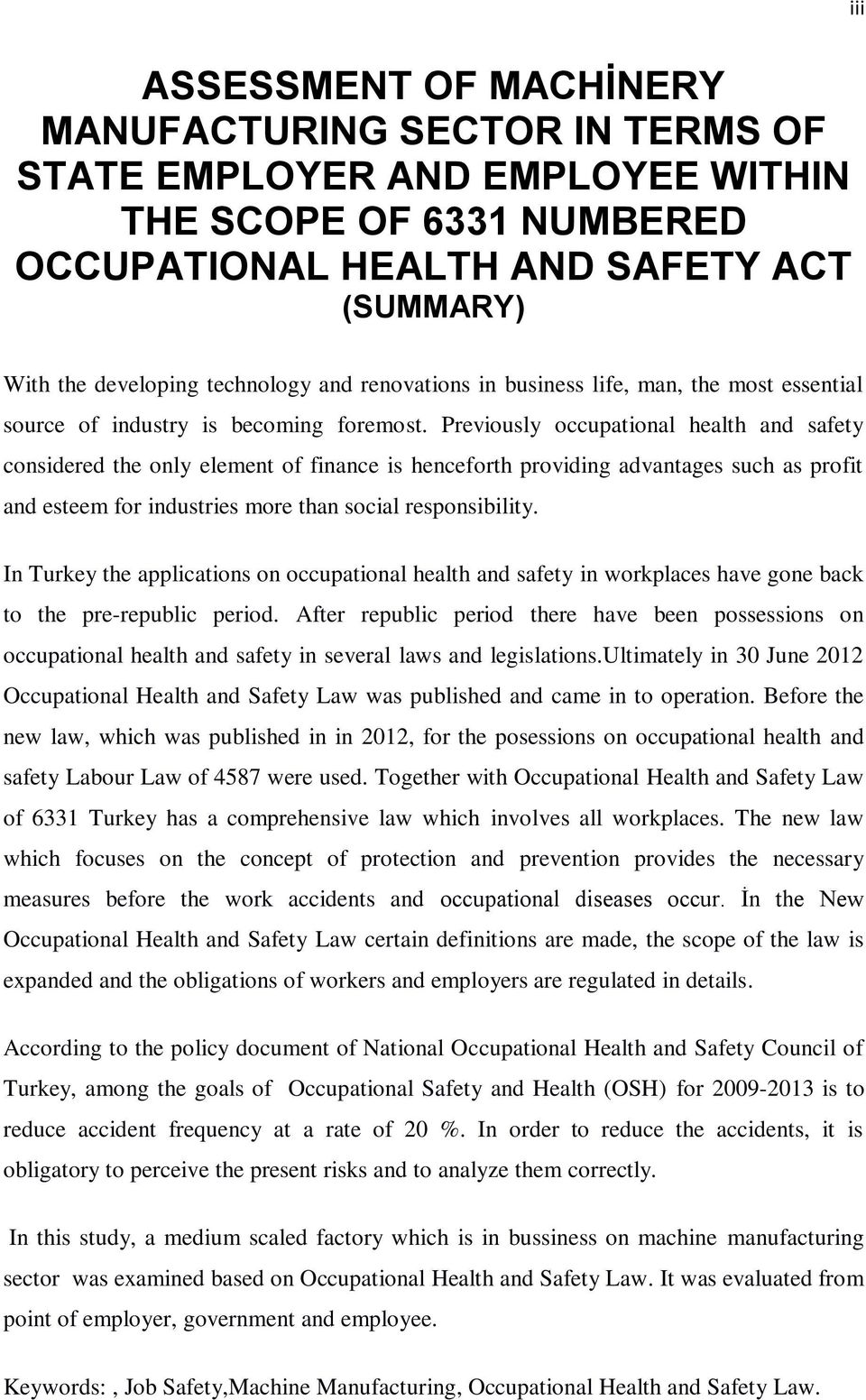 iii

ASSESSMENT OF MACHİNERY MANUFACTURING SECTOR IN TERMS OF STATE EMPLOYER AND EMPLOYEE WITHIN THE SCOPE OF 6331 NUMBERED OCCUPATIONAL HEALTH AND SAFETY ACT
(SUMMARY)

With the developing technology and renovations in business life, man, the most essential source of industry is becoming foremost. Previously occupational health and safety considered the only element of finance is henceforth providing advantages such as profit and esteem for industries more than social responsibility.

In Turkey the applications on occupational health and safety in workplaces have gone back to the pre-republic period. After republic period there have been possessions on occupational health and safety in several laws and legislations.ultimately in 30 June 2012 Occupational Health and Safety Law was published and came in to operation. Before the new law, which was published in in 2012, for the posessions on occupational health and safety Labour Law of 4587 were used. Together with Occupational Health and Safety Law of 6331 Turkey has a comprehensive law which involves all workplaces. The new law which focuses on the concept of protection and prevention provides the necessary measures before the work accidents and occupational diseases occur. İn the New Occupational Health and Safety Law certain definitions are made, the scope of the law is expanded and the obligations of workers and employers are regulated in details.

According to the policy document of National Occupational Health and Safety Council of Turkey, among the goals of Occupational Safety and Health (OSH) for 2009-2013 is to reduce accident frequency at a rate of 20 %. In order to reduce the accidents, it is obligatory to perceive the present risks and to analyze them correctly.

In this study, a medium scaled factory which is in bussiness on machine manufacturing sector was examined based on Occupational Health and Safety Law. It was evaluated from point of employer, government and employee.

Keywords: , Job Safety,Machine Manufacturing, Occupational Health and Safety Law.